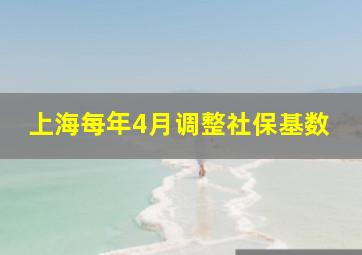 上海每年4月调整社保基数